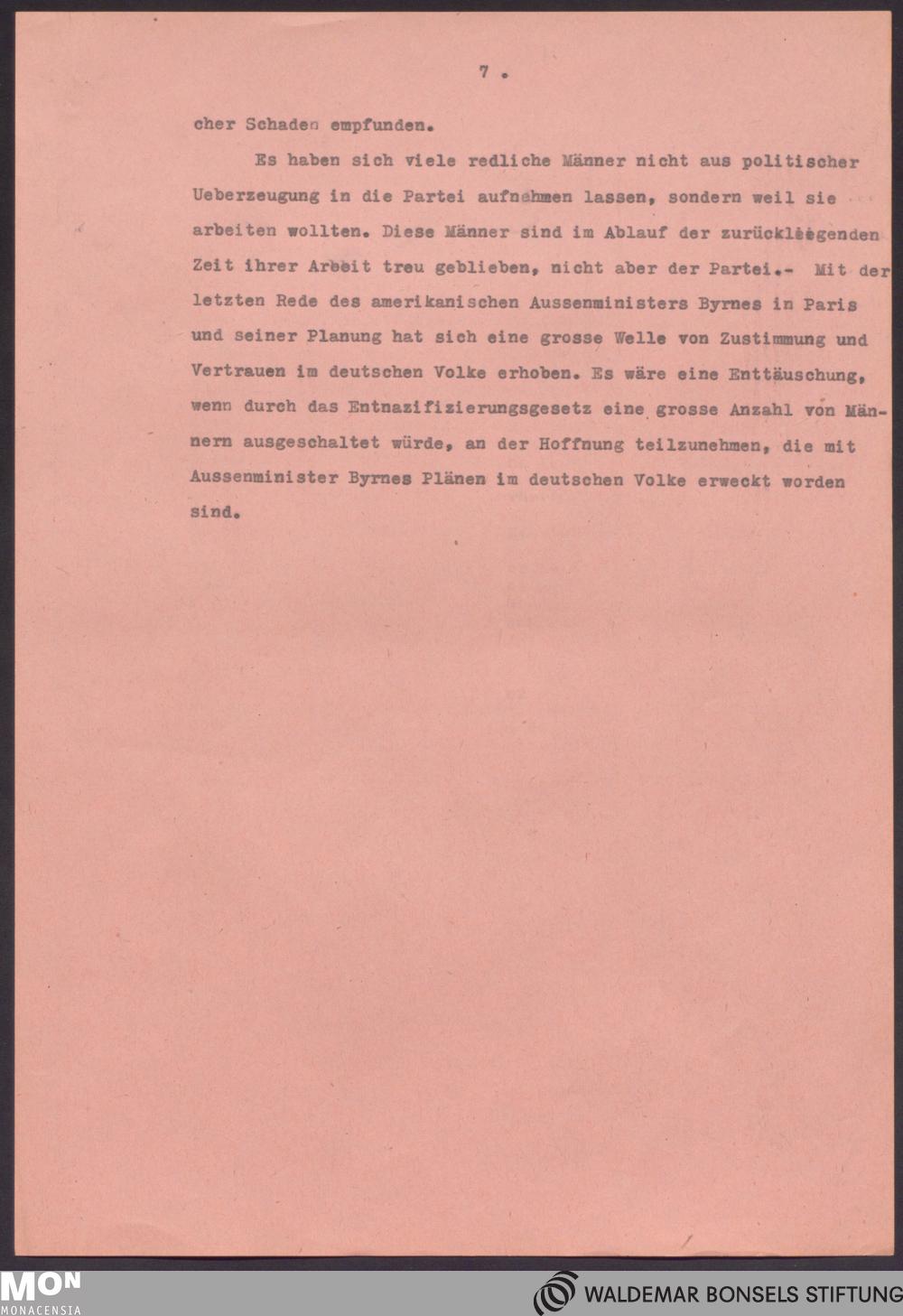 7 .

cher Schaden empfunden.

Es haben sich viele redliche Männer nicht aus politischer Ueberzeugung in die Partei aufnehmen lassen, sondern weil sie arbeiten wollten. Diese Männer sind im Ablauf der zurückliegenden Zeit ihrer Arbeit treu geblieben, nicht aber der Partei.- Mit der letzten Rede des amerikanischen Aussenministers Byrnes in Paris und seiner Planung hat sich eine grosse Welle von Zustimmung und Vertrauen im deutschen Volke erhoben. Es wäre eine Enttäuschung, wenn durch das Entnazifizierungsgesetz eine grosse Anzahl von Männern ausgeschaltet würde, an der Hoffnung teilzunehmen, die mit Aussenminister Byrnes Plänen im deutschen Volke erweckt worden sind.

MON
MONACENSIA

WALDEMAR BONSELS STIFTUNG